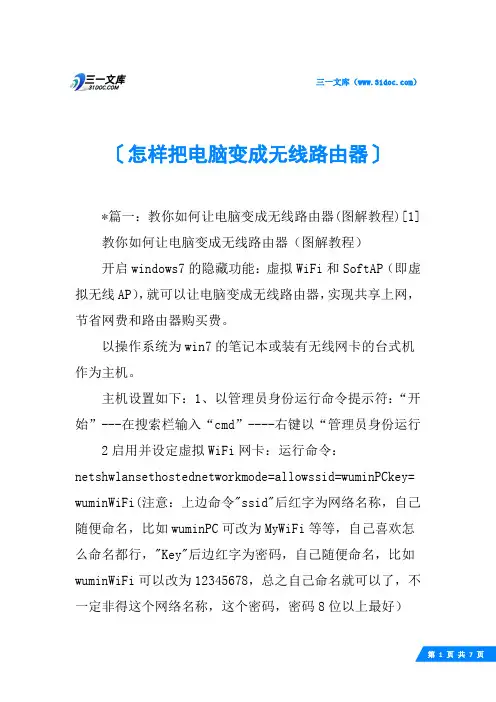 三一文库
31DOC.COM

三一文库（www.31doc.com）

〔怎样把电脑变成无线路由器〕

*篇一：教你如何让电脑变成无线路由器(图解教程)[1]

教你如何让电脑变成无线路由器（图解教程）

开启windows7的隐藏功能：虚拟WiFi和SoftAP（即虚拟无线AP),就可以让电脑变成无线路由器，实现共享上网，节省网费和路由器购买费。

以操作系统为win7的笔记本或装有无线网卡的台式机作为主机。

主机设置如下：1、以管理员身份运行命令提示符：“开始”---在搜索栏输入“cmd”----右键以“管理员身份运行

2启用并设定虚拟WiFi网卡：运行命令：netshwlansethostednetworkmode=allowssid=wuminPCkey=wuminWiFi(注意：上边命令"ssid"后红字为网络名称，自己随便命名，比如wuminPC可改为MyWiFi等等，自己喜欢怎么命名都行，"Key"后边红字为密码，自己随便命名，比如wuminWiFi可以改为12345678，总之自己命名就可以了，不一定非得这个网络名称，这个密码，密码8位以上最好）

第 1 页 共 7 页